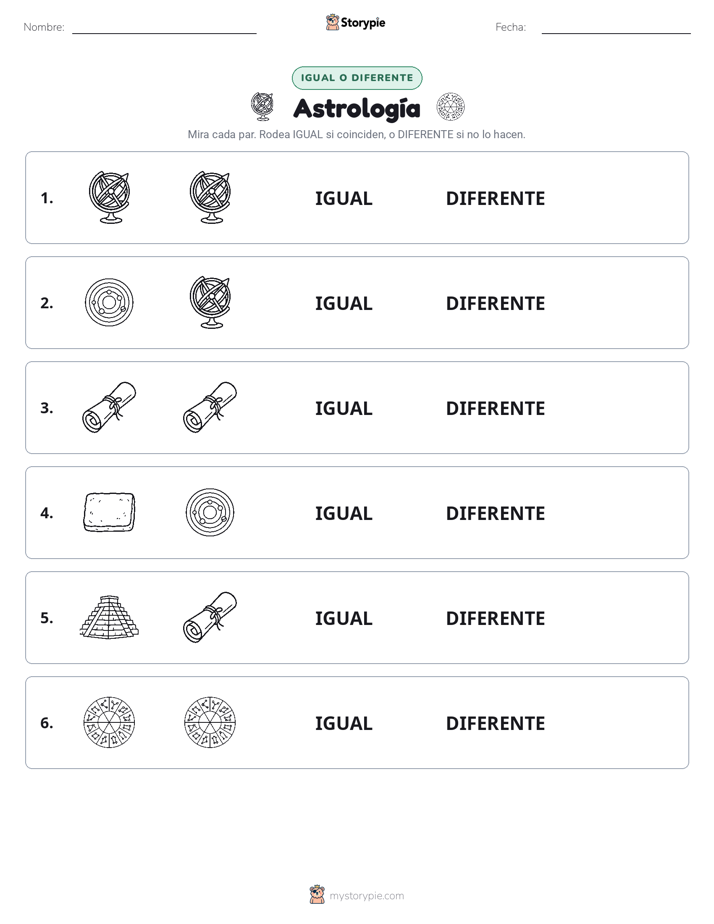 Nombre:

Storypie

Fecha:

IGUAL O DIFERENTE

Astrología

Mira cada par. Rodea IGUAL si coinciden, o DIFERENTE si no lo hacen.

1. IGUAL DIFERENTE

2. IGUAL DIFERENTE

3. IGUAL DIFERENTE

4. IGUAL DIFERENTE

5. IGUAL DIFERENTE

6. IGUAL DIFERENTE

mystorypie.com